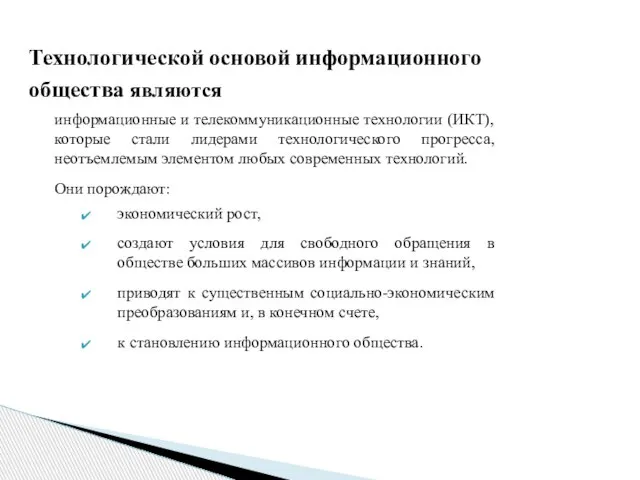 Технологической основой информационного общества являются

информационные и телекоммуникационные технологии (ИКТ), которые стали лидерами технологического прогресса, неотъемлемым элементом любых современных технологий.

Они порождают:

✔ экономический рост,

✔ создают условия для свободного обращения в обществе больших массивов информации и знаний,

✔ приводят к существенным социально-экономическим преобразованиям и, в конечном счете,

✔ к становлению информационного общества.